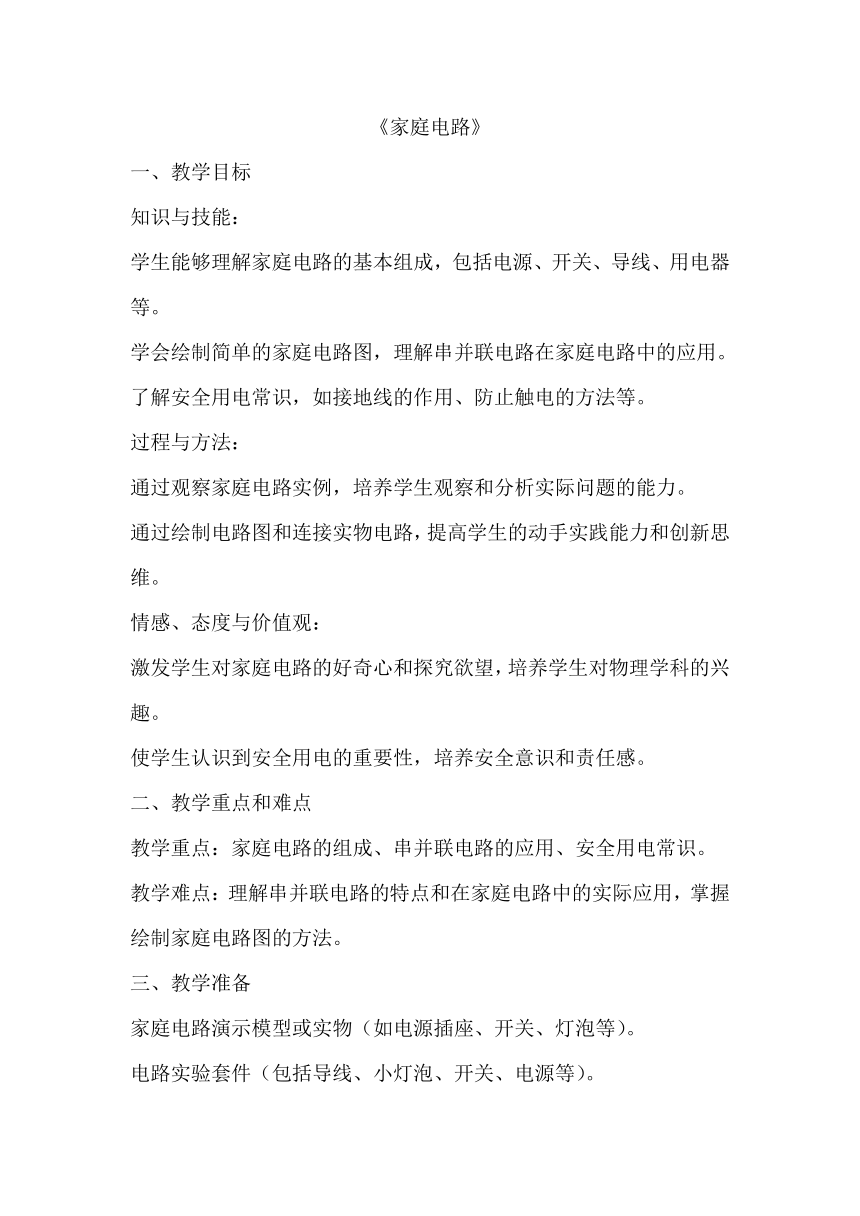 《家庭电路》

一、教学目标

知识与技能：

学生能够理解家庭电路的基本组成，包括电源、开关、导线、用电器等。

学会绘制简单的家庭电路图，理解串并联电路在家庭电路中的应用。

了解安全用电常识，如接地线的作用、防止触电的方法等。

过程与方法：

通过观察家庭电路实例，培养学生观察和分析实际问题的能力。

通过绘制电路图和连接实物电路，提高学生的动手实践能力和创新思维。

情感、态度与价值观：

激发学生对家庭电路的好奇心和探究欲望，培养学生对物理学科的兴趣。

使学生认识到安全用电的重要性，培养安全意识和责任感。

二、教学重点和难点

教学重点：家庭电路的组成、串并联电路的应用、安全用电常识。

教学难点：理解串并联电路的特点和在家庭电路中的实际应用，掌握绘制家庭电路图的方法。

三、教学准备

家庭电路演示模型或实物（如电源插座、开关、灯泡等）。

电路实验套件（包括导线、小灯泡、开关、电源等）。